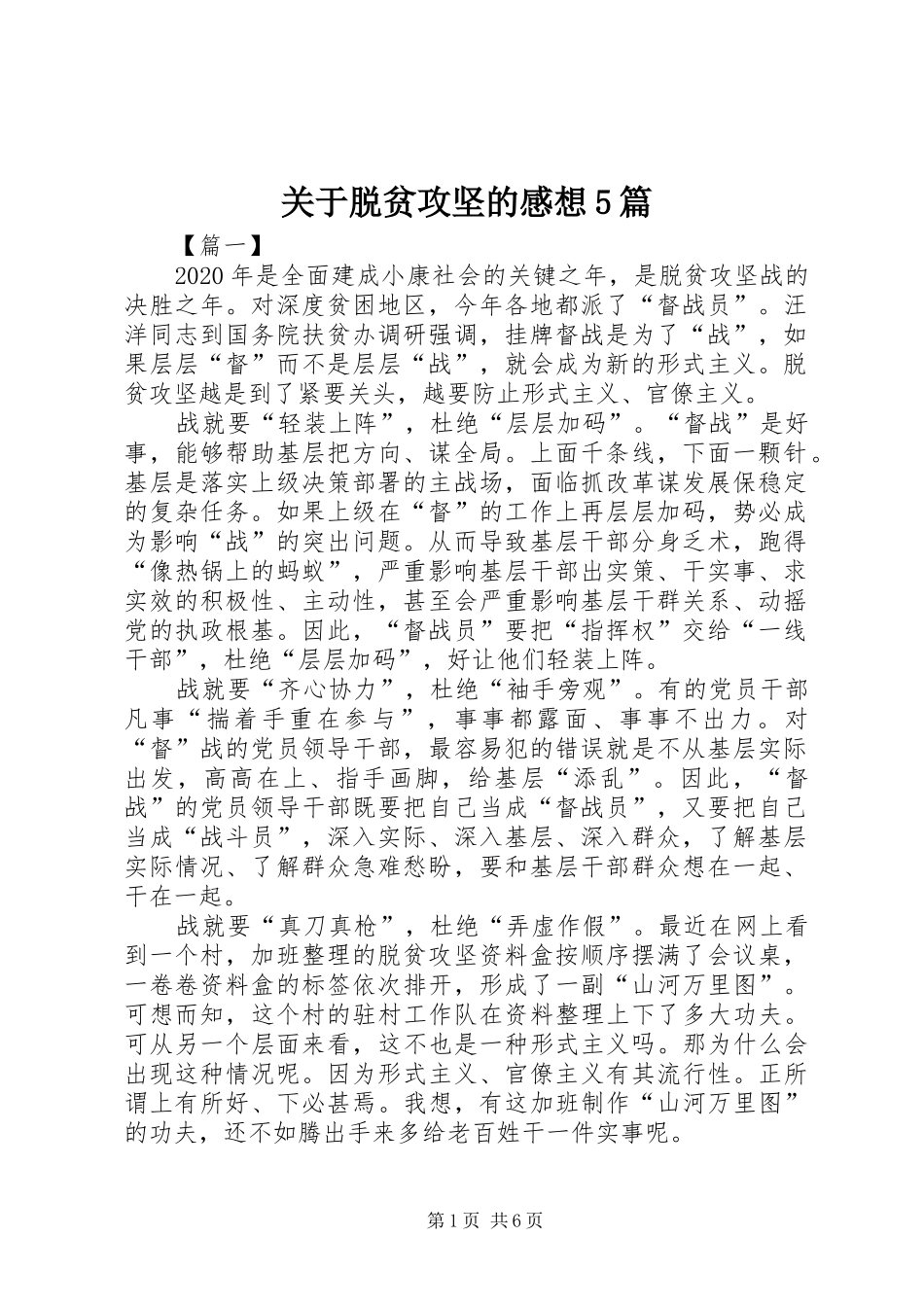 关于脱贫攻坚的感想5篇

【篇一】

2020年是全面建成小康社会的关键之年，是脱贫攻坚战的决胜之年。对深度贫困地区，今年各地都派了“督战员”。汪洋同志到国务院扶贫办调研强调，挂牌督战是为了“战”，如果层层“督”而不是层层“战”，就会成为新的形式主义。脱贫攻坚越是到了紧要关头，越要防止形式主义、官僚主义。

战就要“轻装上阵”，杜绝“层层加码”。“督战”是好事，能够帮助基层把方向、谋全局。上面千条线，下面一颗针。基层是落实上级决策部署的主战场，面临抓改革谋发展保稳定的复杂任务。如果上级在“督”的工作上再层层加码，势必成为影响“战”的突出问题。从而导致基层干部分身乏术，跑得“像热锅上的蚂蚁”，严重影响基层干部出实策、干实事、求实效的积极性、主动性，甚至会严重影响基层干群关系、动摇党的执政根基。因此，“督战员”要把“指挥权”交给“一线干部”，杜绝“层层加码”，好让他们轻装上阵。

战就要“齐心协力”，杜绝“袖手旁观”。有的党员干部凡事“揣着手重在参与”，事事都露面、事事不出力。对“督”战的党员领导干部，最容易犯的错误就是不从基层实际出发，高高在上、指手画脚，给基层“添乱”。因此，“督战”的党员领导干部既要把自己当成“督战员”，又要把自己当成“战斗员”，深入实际、深入基层、深入群众，了解基层实际情况、了解群众急难愁盼，要和基层干部群众想在一起、干在一起。

战就要“真刀真枪”，杜绝“弄虚作假”。最近在网上看到一个村，加班整理的脱贫攻坚资料盒按顺序摆满了会议桌，一卷卷资料盒的标签依次排开，形成了一副“山河万里图”。可想而知，这个村的驻村工作队在资料整理上下了多大功夫。可从另一个层面来看，这不也是一种形式主义吗。那为什么会出现这种情况呢。因为形式主义、官僚主义有其流行性。正所谓上有所好、下必甚焉。我想，有这加班制作“山河万里图”的功夫，还不如腾出手来多给老百姓干一件实事呢。

第1页 共6页